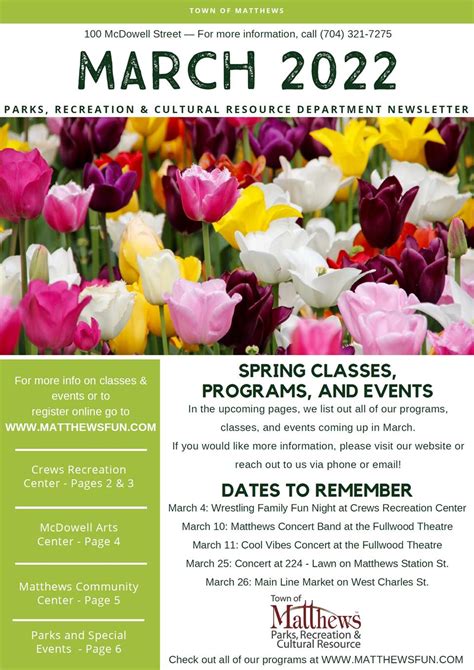 TOWN OF MATTHEWS

100 McDowell Street — For more information, call (704) 321-7275

MARCH 2022

PARKS, RECREATION & CULTURAL RESOURCE DEPARTMENT NEWSLETTER

For more info on classes & events or to register online go to WWW.MATTHEWSFUN.COM

Crews Recreation Center - Pages 2 & 3

McDowell Arts Center - Page 4

Matthews Community Center - Page 5

Parks and Special Events - Page 6

SPRING CLASSES, PROGRAMS, AND EVENTS

In the upcoming pages, we list out all of our programs, classes, and events coming up in March.

If you would like more information, please visit our website or reach out to us via phone or email!

DATES TO REMEMBER

March 4: Wrestling Family Fun Night at Crews Recreation Center

March 10: Matthews Concert Band at the Fullwood Theatre

March 11: Cool Vibes Concert at the Fullwood Theatre

March 25: Concert at 224 - Lawn on Matthews Station St.

March 26: Main Line Market on West Charles St.

Town of Matthews Parks, Recreation & Cultural Resource

Check out all of our programs at WWW.MATTHEWSFUN.COM